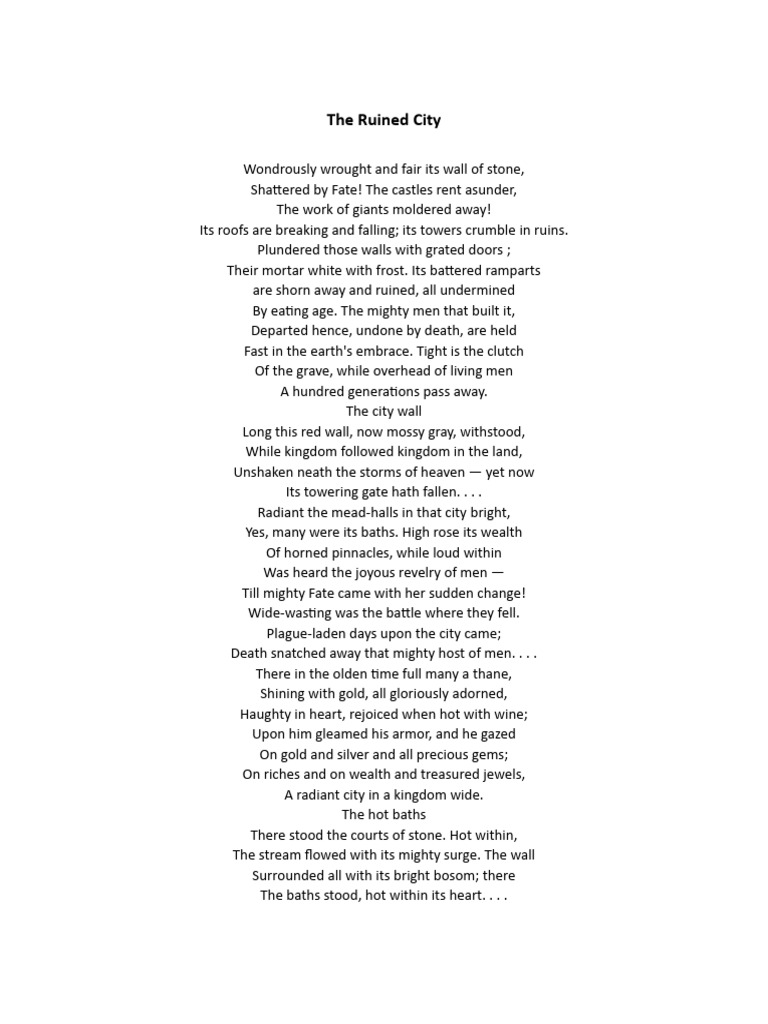 The Ruined City

Wondrously wrought and fair its wall of stone,
Shattered by Fate! The castles rent asunder,
The work of giants moldered away!
Its roofs are breaking and falling; its towers crumble in ruins.
Plundered those walls with grated doors ;
Their mortar white with frost. Its battered ramparts
are shorn away and ruined, all undermined
By eating age. The mighty men that built it,
Departed hence, undone by death, are held
Fast in the earth's embrace. Tight is the clutch
Of the grave, while overhead of living men
A hundred generations pass away.
The city wall
Long this red wall, now mossy gray, withstood,
While kingdom followed kingdom in the land,
Unshaken neath the storms of heaven — yet now
Its towering gate hath fallen. . . .
Radiant the mead-halls in that city bright,
Yes, many were its baths. High rose its wealth
Of horned pinnacles, while loud within
Was heard the joyous revelry of men —
Till mighty Fate came with her sudden change!
Wide-wasting was the battle where they fell.
Plague-laden days upon the city came;
Death snatched away that mighty host of men. . . .
There in the olden time full many a thane,
Shining with gold, all gloriously adorned,
Haughty in heart, rejoiced when hot with wine;
Upon him gleamed his armor, and he gazed
On gold and silver and all precious gems;
On riches and on wealth and treasured jewels,
A radiant city in a kingdom wide.
The hot baths
There stood the courts of stone. Hot within,
The stream flowed with its mighty surge. The wall
Surrounded all with its bright bosom; there
The baths stood, hot within its heart. . . .